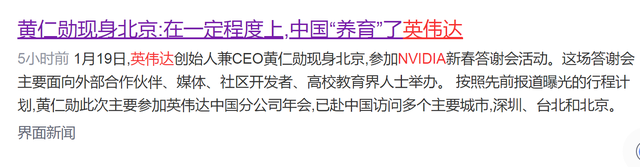 黄仁勋现身北京:在一定程度上,中国“养育”了英伟达

5小时前 1月19日,英伟达创始人兼CEO黄仁勋现身北京,参加NVIDIA新春答谢会活动。这场答谢会主要面向外部合作伙伴、媒体、社区开发者、高校教育界人士举办。 按照先前报道曝光的行程计划,黄仁勋此次主要参加英伟达中国分公司年会,已赴中国访问多个主要城市,深圳、台北和北京。

界面新闻